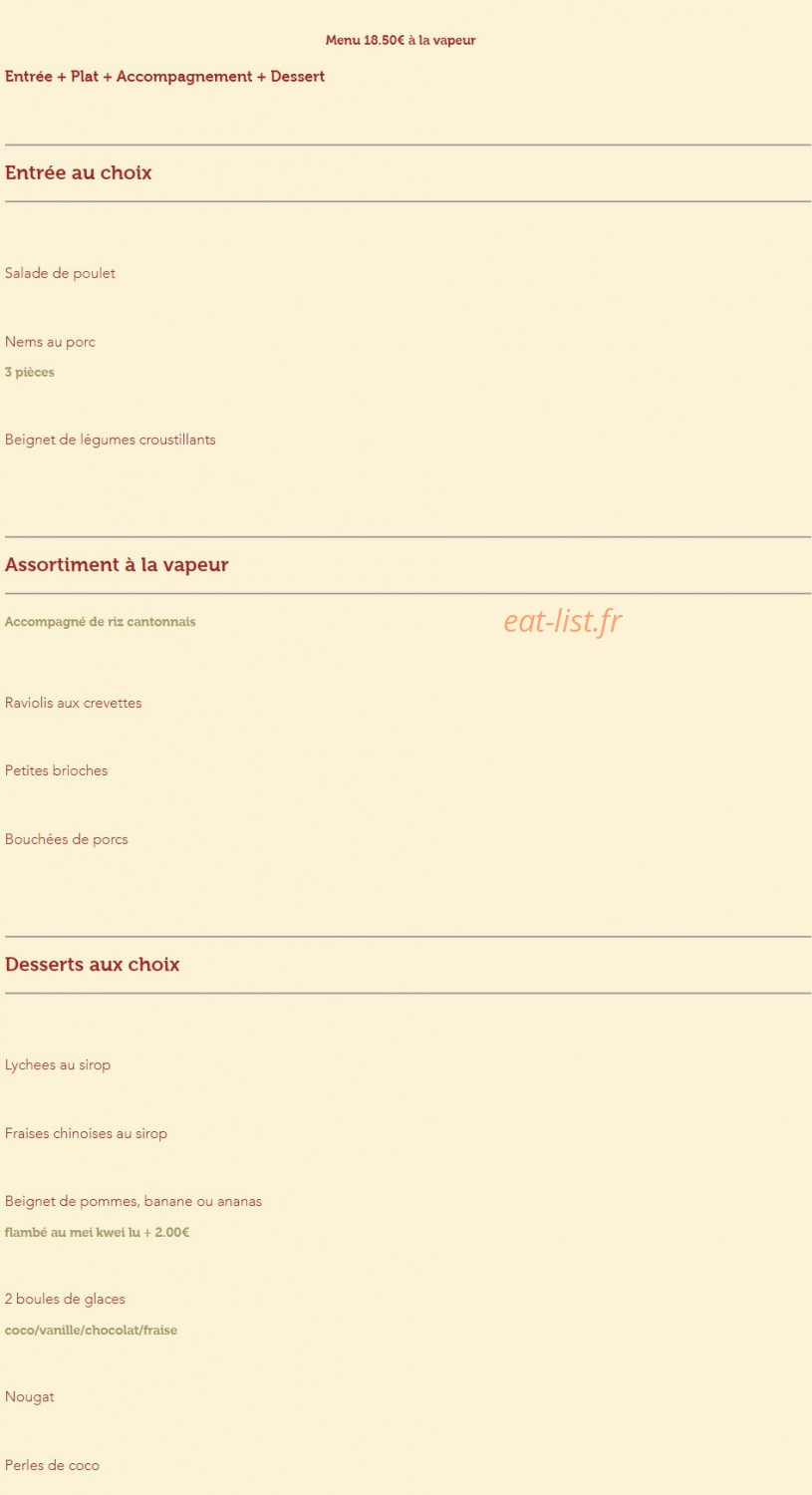 Menu 18.50€ à la vapeur

Entrée + Plat + Accompagnement + Dessert

Entrée au choix

Salade de poulet

Nems au porc

3 pièces

Beignet de légumes croustillants

Assortiment à la vapeur

Accompagné de riz cantonnais

eat-list.fr

Raviolis aux crevettes

Petites brioches

Bouchées de porcs

Desserts aux choix

Lychees au sirop

Fraises chinoises au sirop

Beignet de pommes, banane ou ananas

flambé au mei kwei lu + 2.00€

2 boules de glaces

coco/vanille/chocolat/fraise

Nougat

Perles de coco